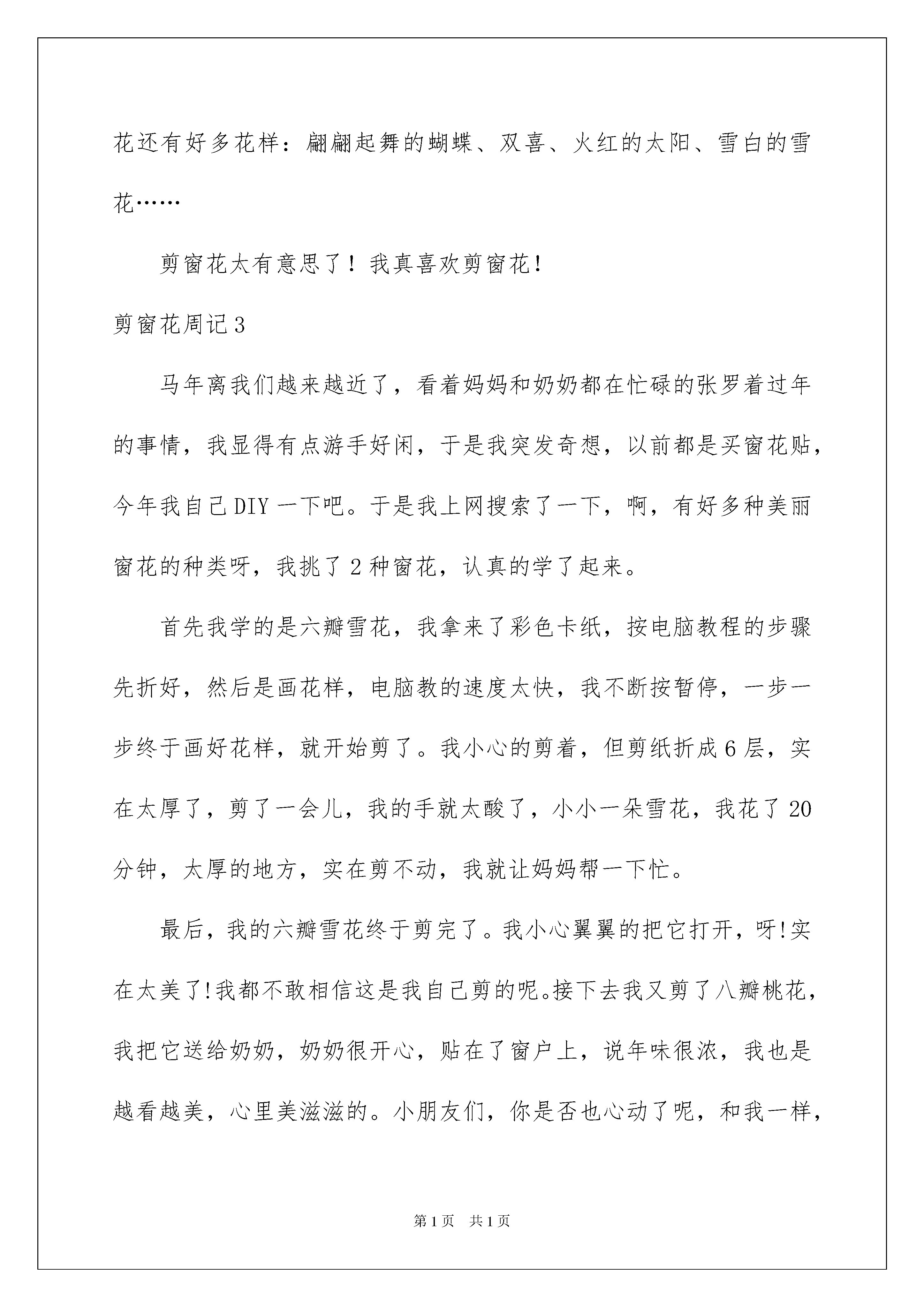 花还有好多花样：翩翩起舞的蝴蝶、双喜、火红的太阳、雪白的雪花……

剪窗花太有意思了！我真喜欢剪窗花！

剪窗花周记3

马年离我们越来越近了，看着妈妈和奶奶都在忙碌的张罗着过年的事情，我显得有点游手好闲，于是我突发奇想，以前都是买窗花贴，今年我自己DIY一下吧。于是我上网搜索了一下，啊，有好多种美丽窗花的种类呀，我挑了2种窗花，认真的学了起来。

首先我学的是六瓣雪花，我拿来了彩色卡纸，按电脑教程的步骤先折好，然后是画花样，电脑教的速度太快，我不断按暂停，一步一步终于画好花样，就开始剪了。我小心的剪着，但剪纸折成6层，实在太厚了，剪了一会儿，我的手就太酸了，小小一朵雪花，我花了20分钟，太厚的地方，实在剪不动，我就让妈妈帮一下忙。

最后，我的六瓣雪花终于剪完了。我小心翼翼的把它打开，呀!实在太美了!我都不敢相信这是我自己剪的呢。接下去我又剪了八瓣桃花，我把它送给奶奶，奶奶很开心，贴在了窗户上，说年味很浓，我也是越看越美，心里美滋滋的。小朋友们，你是否也心动了呢，和我一样，

第1页 共1页